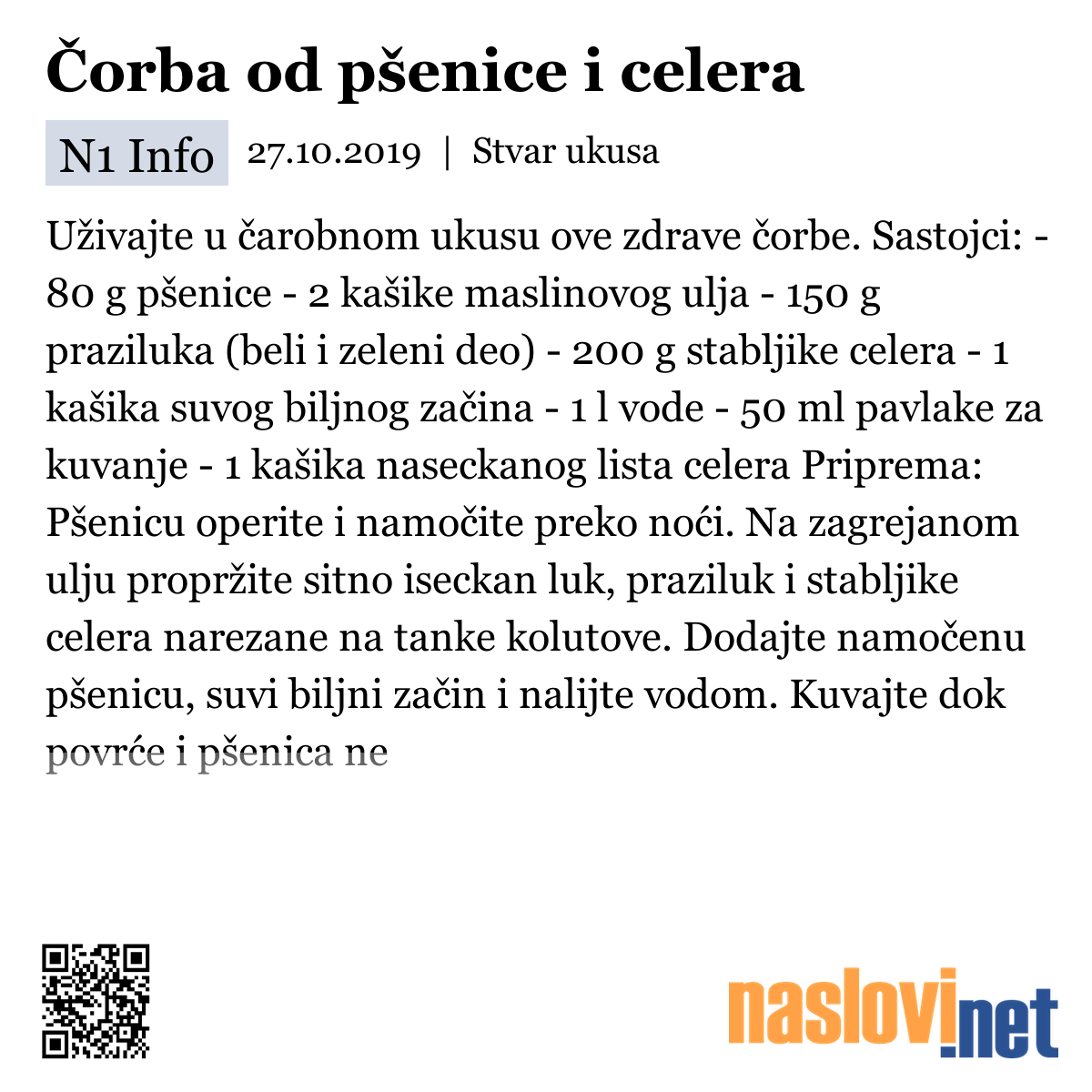 Čorba od pšenice i celera

N1 Info 27.10.2019 | Stvar ukusa

Uživajte u čarobnom ukusu ove zdrave čorbe. Sastojci: - 80 g pšenice - 2 kašike maslinovog ulja - 150 g praziluka (beli i zeleni deo) - 200 g stabljike celera - 1 kašika suvog biljnog začina - 1 l vode - 50 ml pavlake za kuvanje - 1 kašika naseckanog lista celera Priprema: Pšenicu operite i namočite preko noći. Na zagrejanom ulju propržite sitno iseckan luk, praziluk i stabljike celera narezane na tanke kolutove. Dodajte namočenu pšenicu, suvi biljni začin i nalijte vodom. Kuvajte dok povrće i pšenica ne

naslovi.net